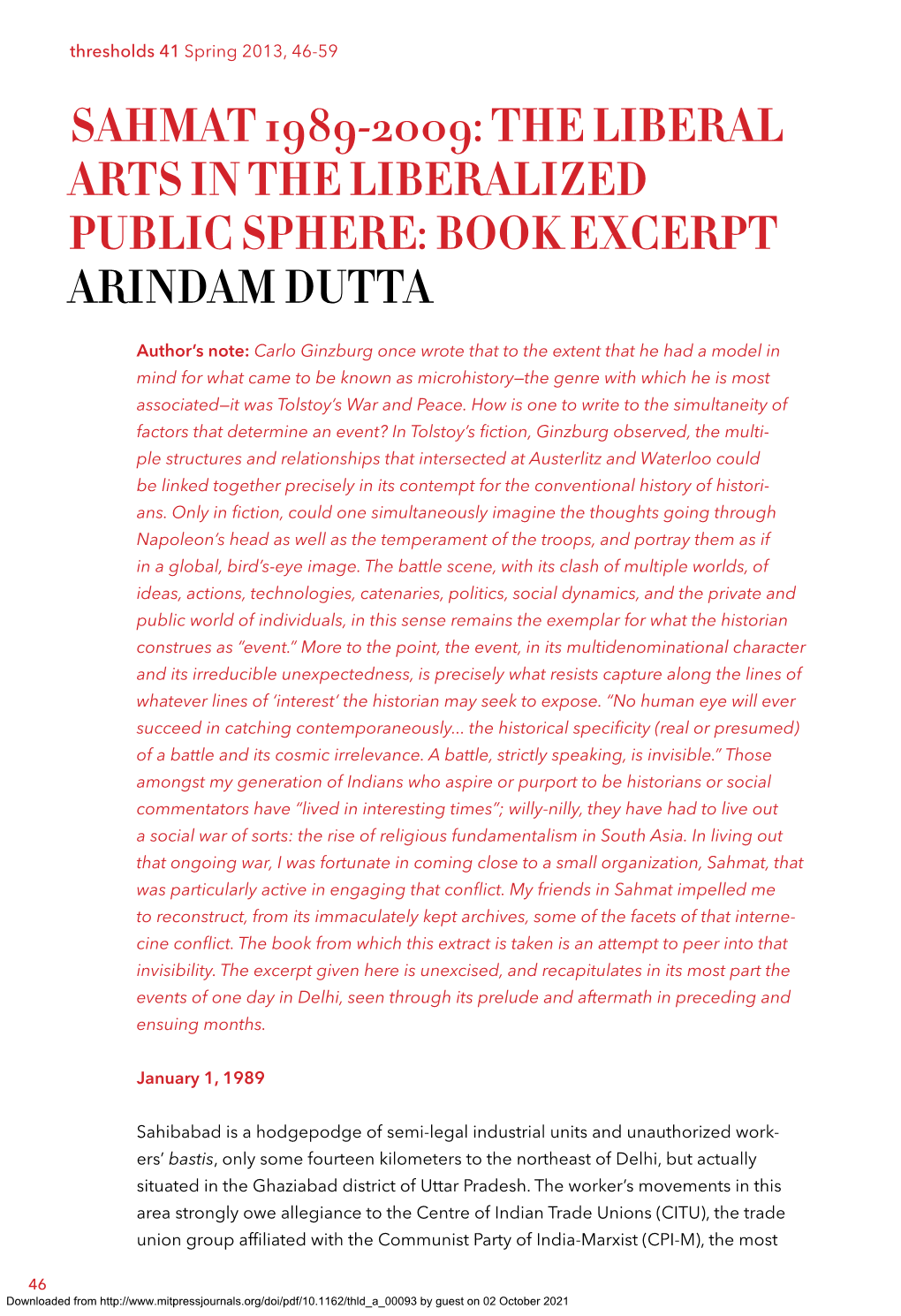 thresholds 41 Spring 2013, 46-59

SAHMAT 1989-2009: THE LIBERAL ARTS IN THE LIBERALIZED PUBLIC SPHERE: BOOK EXCERPT
ARINDAM DUTTA

Author's note: Carlo Ginzburg once wrote that to the extent that he had a model in mind for what came to be known as microhistory—the genre with which he is most associated—it was Tolstoy's War and Peace. How is one to write to the simultaneity of factors that determine an event? In Tolstoy's fiction, Ginzburg observed, the multiple structures and relationships that intersected at Austerlitz and Waterloo could be linked together precisely in its contempt for the conventional history of historians. Only in fiction, could one simultaneously imagine the thoughts going through Napoleon's head as well as the temperament of the troops, and portray them as if in a global, bird's-eye image. The battle scene, with its clash of multiple worlds, of ideas, actions, technologies, catenaries, politics, social dynamics, and the private and public world of individuals, in this sense remains the exemplar for what the historian construes as "event." More to the point, the event, in its multidenominational character and its irreducible unexpectedness, is precisely what resists capture along the lines of whatever lines of 'interest' the historian may seek to expose. "No human eye will ever succeed in catching contemporaneously... the historical specificity (real or presumed) of a battle and its cosmic irrelevance. A battle, strictly speaking, is invisible." Those amongst my generation of Indians who aspire or purport to be historians or social commentators have "lived in interesting times"; willy-nilly, they have had to live out a social war of sorts: the rise of religious fundamentalism in South Asia. In living out that ongoing war, I was fortunate in coming close to a small organization, Sahmat, that was particularly active in engaging that conflict. My friends in Sahmat impelled me to reconstruct, from its immaculately kept archives, some of the facets of that internecine conflict. The book from which this extract is taken is an attempt to peer into that invisibility. The excerpt given here is unexcised, and recapitulates in its most part the events of one day in Delhi, seen through its prelude and aftermath in preceding and ensuing months.

January 1, 1989

Sahibabad is a hodgepodge of semi-legal industrial units and unauthorized workers' bastis, only some fourteen kilometers to the northeast of Delhi, but actually situated in the Ghaziabad district of Uttar Pradesh. The worker's movements in this area strongly owe allegiance to the Centre of Indian Trade Unions (CITU), the trade union group affiliated with the Communist Party of India-Marxist (CPI-M), the most

46
Downloaded from http://www.mitpressjournals.org/doi/pdf/10.1162/thld_a_00093 by guest on 02 October 2021